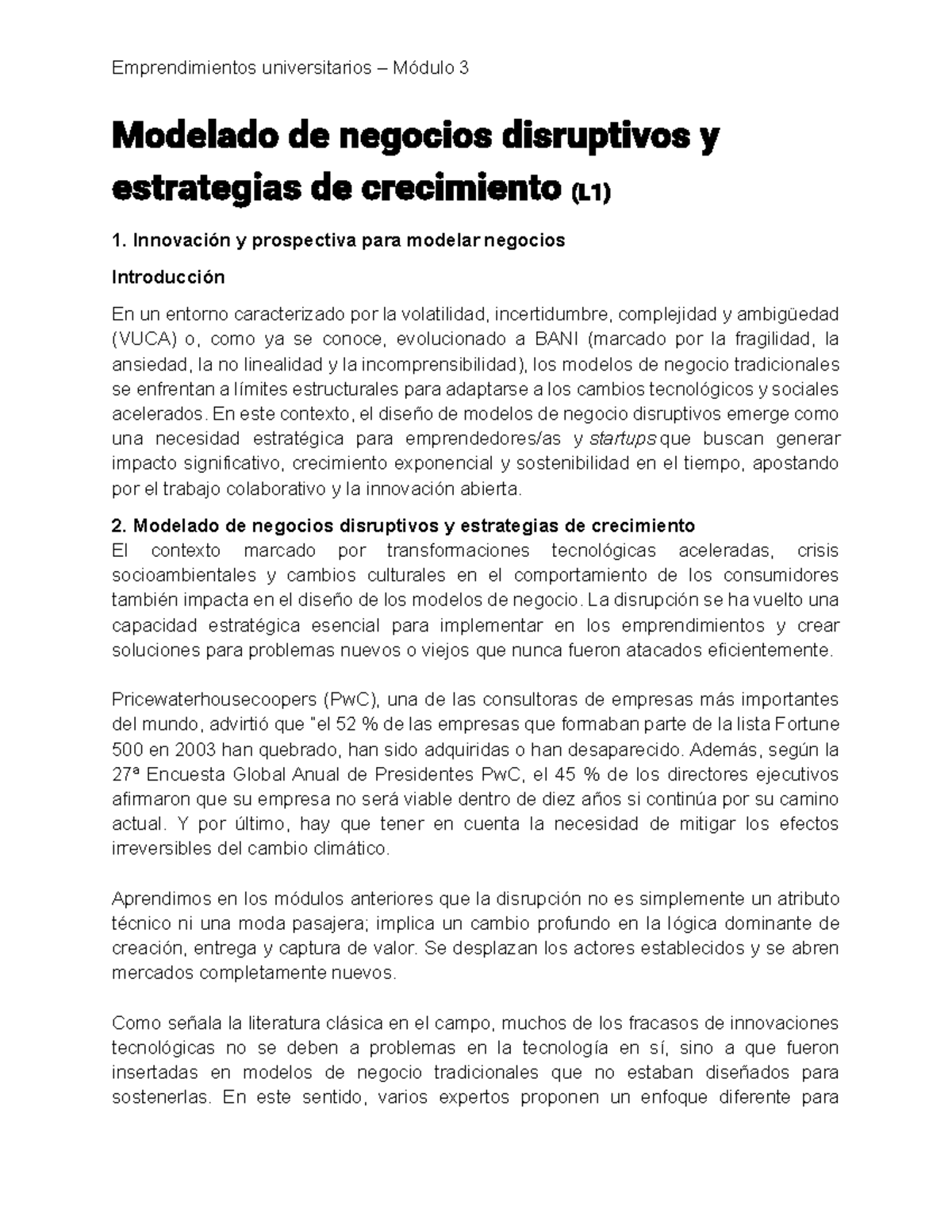 Emprendimientos universitarios – Módulo 3

Modelado de negocios disruptivos y estrategias de crecimiento (L1)

1. Innovación y prospectiva para modelar negocios

Introducción

En un entorno caracterizado por la volatilidad, incertidumbre, complejidad y ambigüedad (VUCA) o, como ya se conoce, evolucionado a BANI (marcado por la fragilidad, la ansiedad, la no linealidad y la incomprensibilidad), los modelos de negocio tradicionales se enfrentan a límites estructurales para adaptarse a los cambios tecnológicos y sociales acelerados. En este contexto, el diseño de modelos de negocio disruptivos emerge como una necesidad estratégica para emprendedores/as y startups que buscan generar impacto significativo, crecimiento exponencial y sostenibilidad en el tiempo, apostando por el trabajo colaborativo y la innovación abierta.

2. Modelado de negocios disruptivos y estrategias de crecimiento
El contexto marcado por transformaciones tecnológicas aceleradas, crisis socioambientales y cambios culturales en el comportamiento de los consumidores también impacta en el diseño de los modelos de negocio. La disrupción se ha vuelto una capacidad estratégica esencial para implementar en los emprendimientos y crear soluciones para problemas nuevos o viejos que nunca fueron atacados eficientemente.

Pricewaterhousecoopers (PwC), una de las consultoras de empresas más importantes del mundo, advirtió que "el 52 % de las empresas que formaban parte de la lista Fortune 500 en 2003 han quebrado, han sido adquiridas o han desaparecido. Además, según la 27ª Encuesta Global Anual de Presidentes PwC, el 45 % de los directores ejecutivos afirmaron que su empresa no será viable dentro de diez años si continúa por su camino actual. Y por último, hay que tener en cuenta la necesidad de mitigar los efectos irreversibles del cambio climático.

Aprendimos en los módulos anteriores que la disrupción no es simplemente un atributo técnico ni una moda pasajera; implica un cambio profundo en la lógica dominante de creación, entrega y captura de valor. Se desplazan los actores establecidos y se abren mercados completamente nuevos.

Como señala la literatura clásica en el campo, muchos de los fracasos de innovaciones tecnológicas no se deben a problemas en la tecnología en sí, sino a que fueron insertadas en modelos de negocio tradicionales que no estaban diseñados para sostenerlas. En este sentido, varios expertos proponen un enfoque diferente para